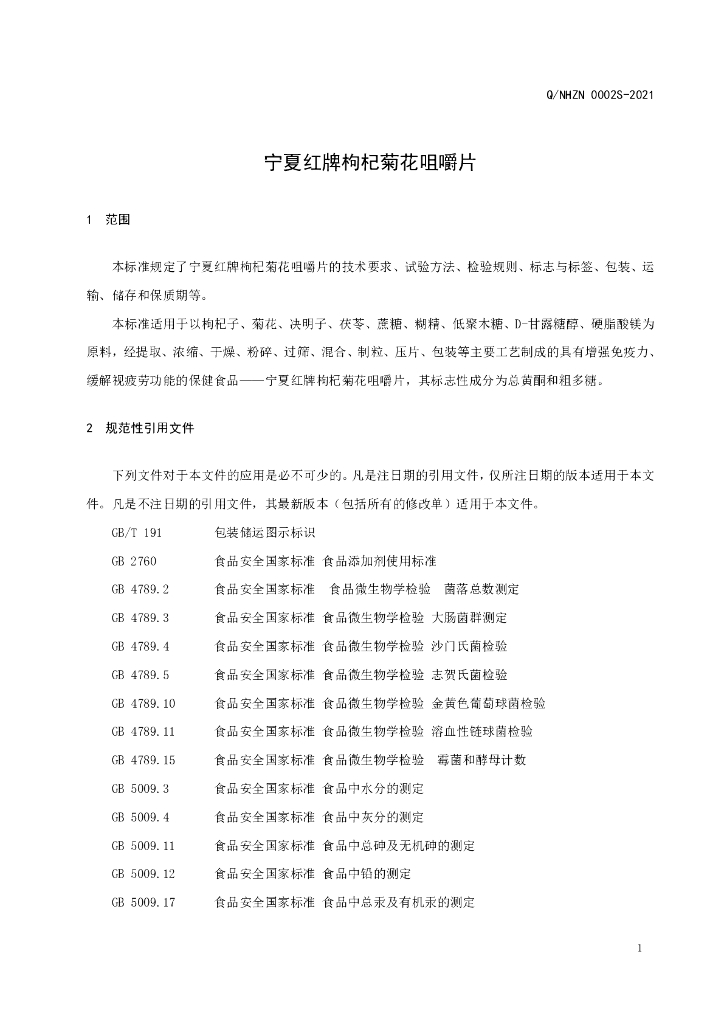 Q/NHZN 0002S-2021

宁夏红牌枸杞菊花咀嚼片

1 范围

本标准规定了宁夏红牌枸杞菊花咀嚼片的技术要求、试验方法、检验规则、标志与标签、包装、运输、储存和保质期等。

本标准适用于以枸杞子、菊花、决明子、茯苓、蔗糖、糊精、低聚木糖、D-甘露糖醇、硬脂酸镁为原料，经提取、浓缩、干燥、粉碎、过筛、混合、制粒、压片、包装等主要工艺制成的具有增强免疫力、缓解视疲劳功能的保健食品——宁夏红牌枸杞菊花咀嚼片，其标志性成分为总黄酮和粗多糖。

2 规范性引用文件

下列文件对于本文件的应用是必不可少的。凡是注日期的引用文件，仅所注日期的版本适用于本文件。凡是不注日期的引用文件，其最新版本（包括所有的修改单）适用于本文件。

GB/T 191 包装储运图示标识

GB 2760 食品安全国家标准 食品添加剂使用标准

GB 4789.2 食品安全国家标准 食品微生物学检验 菌落总数测定

GB 4789.3 食品安全国家标准 食品微生物学检验 大肠菌群测定

GB 4789.4 食品安全国家标准 食品微生物学检验 沙门氏菌检验

GB 4789.5 食品安全国家标准 食品微生物学检验 志贺氏菌检验

GB 4789.10 食品安全国家标准 食品微生物学检验 金黄色葡萄球菌检验

GB 4789.11 食品安全国家标准 食品微生物学检验 溶血性链球菌检验

GB 4789.15 食品安全国家标准 食品微生物学检验 霉菌和酵母计数

GB 5009.3 食品安全国家标准 食品中水分的测定

GB 5009.4 食品安全国家标准 食品中灰分的测定

GB 5009.11 食品安全国家标准 食品中总砷及无机砷的测定

GB 5009.12 食品安全国家标准 食品中铅的测定

GB 5009.17 食品安全国家标准 食品中总汞及有机汞的测定

1